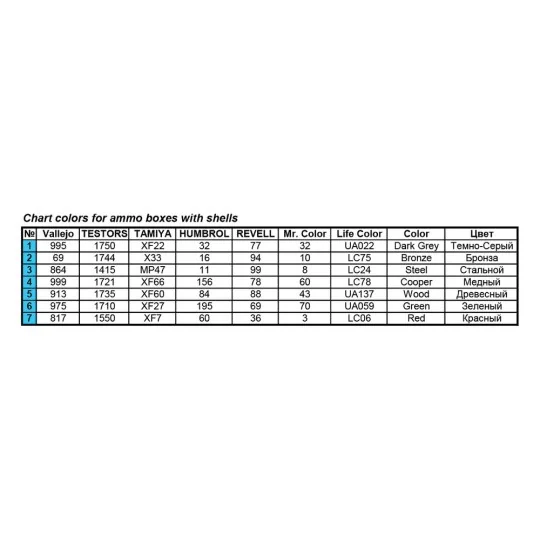 Chart colors for ammo boxes with shells

| № | Vallejo | TESTORS | TAMIYA | HUMBROL | REVELL | Mr. Color | Life Color | Color | Цвет |
|---|---|---|---|---|---|---|---|---|---|
| 1 | 995 | 1750 | XF22 | 32 | 77 | 32 | UA022 | Dark Grey | Темно-Серый |
| 2 | 69 | 1744 | X33 | 16 | 94 | 10 | LC75 | Bronze | Бронза |
| 3 | 864 | 1415 | MP47 | 11 | 99 | 8 | LC24 | Steel | Стальной |
| 4 | 999 | 1721 | XF66 | 156 | 78 | 60 | LC78 | Cooper | Медный |
| 5 | 913 | 1735 | XF60 | 84 | 88 | 43 | UA137 | Wood | Древесный |
| 6 | 975 | 1710 | XF27 | 195 | 69 | 70 | UA059 | Green | Зеленый |
| 7 | 817 | 1550 | XF7 | 60 | 36 | 3 | LC06 | Red | Красный |